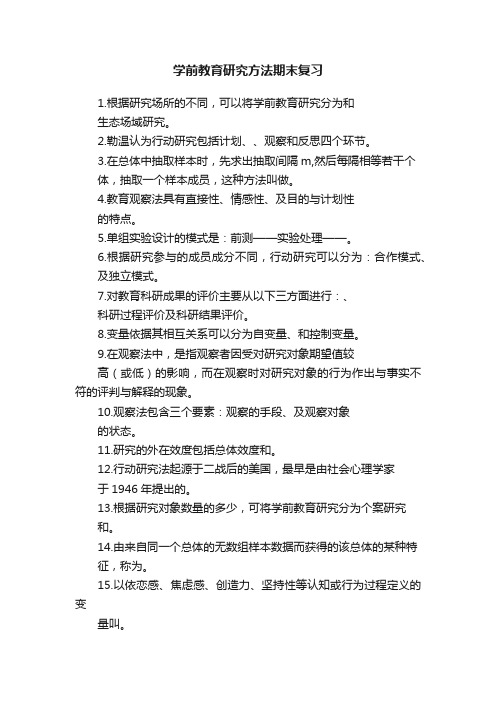 学前教育研究方法期末复习

1.根据研究场所的不同，可以将学前教育研究分为和生态场域研究。

2.勒温认为行动研究包括计划、、观察和反思四个环节。

3.在总体中抽取样本时，先求出抽取间隔 m,然后每隔相等若干个体，抽取一个样本成员，这种方法叫做。

4.教育观察法具有直接性、情感性、及目的与计划性的特点。

5.单组实验设计的模式是：前测——实验处理——。

6.根据研究参与的成员成分不同，行动研究可以分为：合作模式、及独立模式。

7.对教育科研成果的评价主要从以下三方面进行：、科研过程评价及科研结果评价。

8.变量依据其相互关系可以分为自变量、和控制变量。

9.在观察法中，是指观察者因受对研究对象期望值较高（或低）的影响，而在观察时对研究对象的行为作出与事实不符的评判与解释的现象。

10.观察法包含三个要素：观察的手段、及观察对象的状态。

11.研究的外在效度包括总体效度和。

12.行动研究法起源于二战后的美国，最早是由社会心理学家于 1946 年提出的。

13.根据研究对象数量的多少，可将学前教育研究分为个案研究和。

14.由来自同一个总体的无数组样本数据而获得的该总体的某种特征，称为。

15.以依恋感、焦虑感、创造力、坚持性等认知或行为过程定义的变量叫。